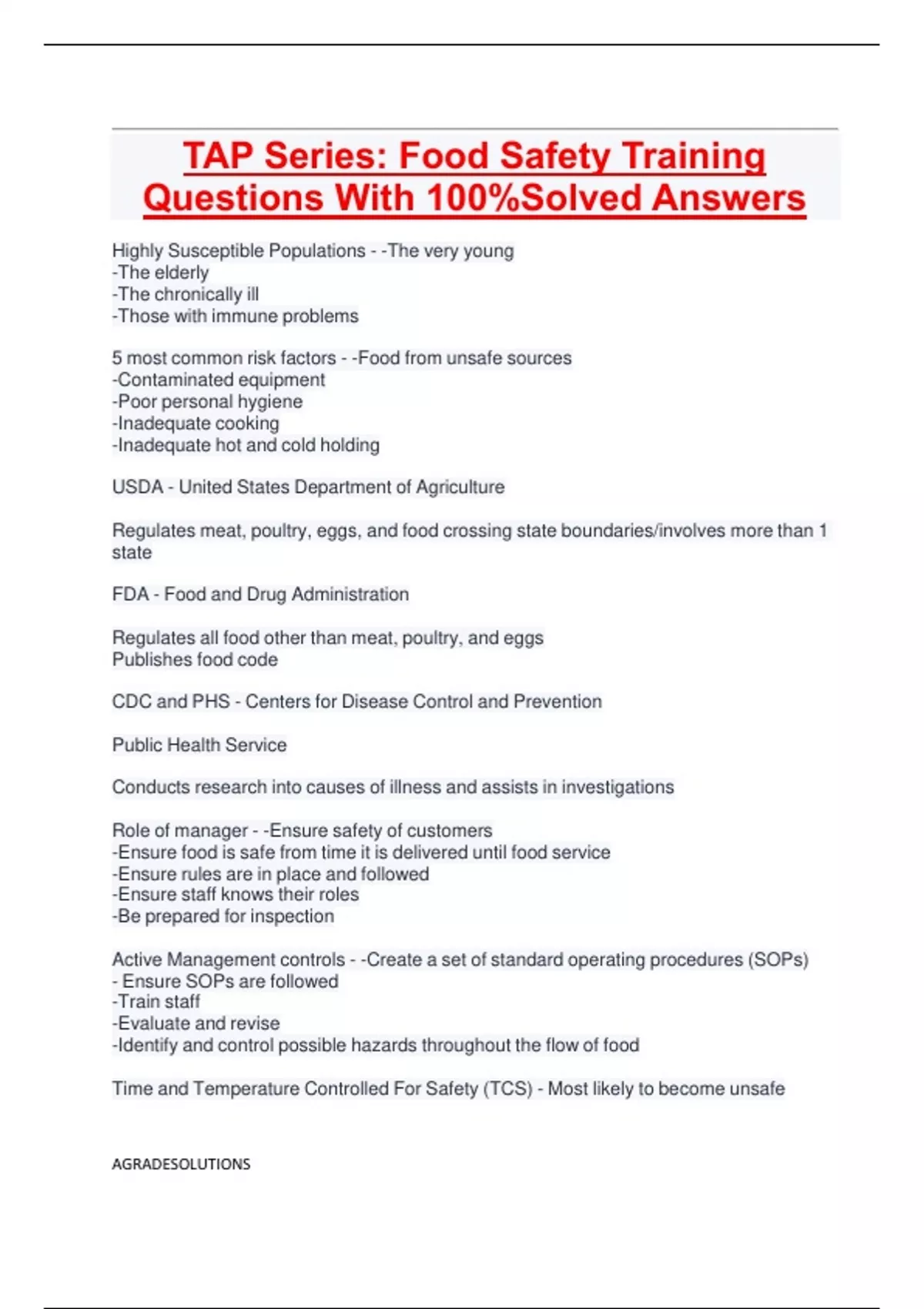 TAP Series: Food Safety Training Questions With 100%Solved Answers

Highly Susceptible Populations - -The very young
-The elderly
-The chronically ill
-Those with immune problems

5 most common risk factors - -Food from unsafe sources
-Contaminated equipment
-Poor personal hygiene
-Inadequate cooking
-Inadequate hot and cold holding

USDA - United States Department of Agriculture

Regulates meat, poultry, eggs, and food crossing state boundaries/involves more than 1 state

FDA - Food and Drug Administration

Regulates all food other than meat, poultry, and eggs
Publishes food code

CDC and PHS - Centers for Disease Control and Prevention

Public Health Service

Conducts research into causes of illness and assists in investigations

Role of manager - -Ensure safety of customers
-Ensure food is safe from time it is delivered until food service
-Ensure rules are in place and followed
-Ensure staff knows their roles
-Be prepared for inspection

Active Management controls - -Create a set of standard operating procedures (SOPs)
- Ensure SOPs are followed
-Train staff
-Evaluate and revise
-Identify and control possible hazards throughout the flow of food

Time and Temperature Controlled For Safety (TCS) - Most likely to become unsafe

AGRADESOLUTIONS